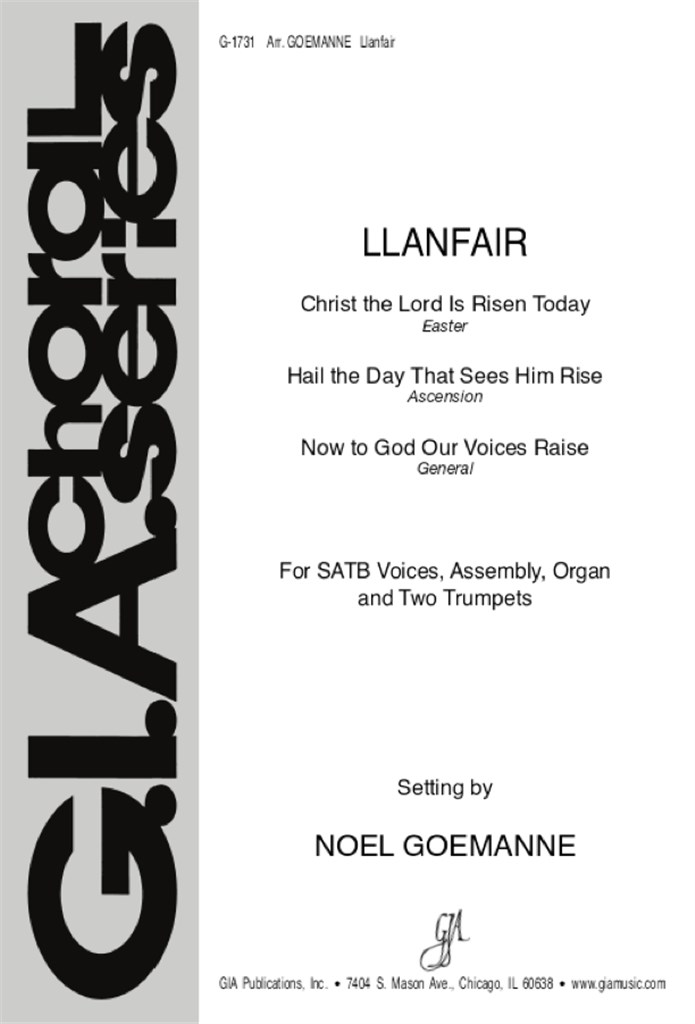 G.I.A. choral series

G-1731 Arr. GOEMANNE Llanfair

LLANFAIR

Christ the Lord Is Risen Today
Easter

Hail the Day That Sees Him Rise
Ascension

Now to God Our Voices Raise
General

For SATB Voices, Assembly, Organ and Two Trumpets

Setting by

NOEL GOEMANNE

GIA

GIA Publications, Inc. • 7404 S. Mason Ave., Chicago, IL 60638 • www.giamusic.com